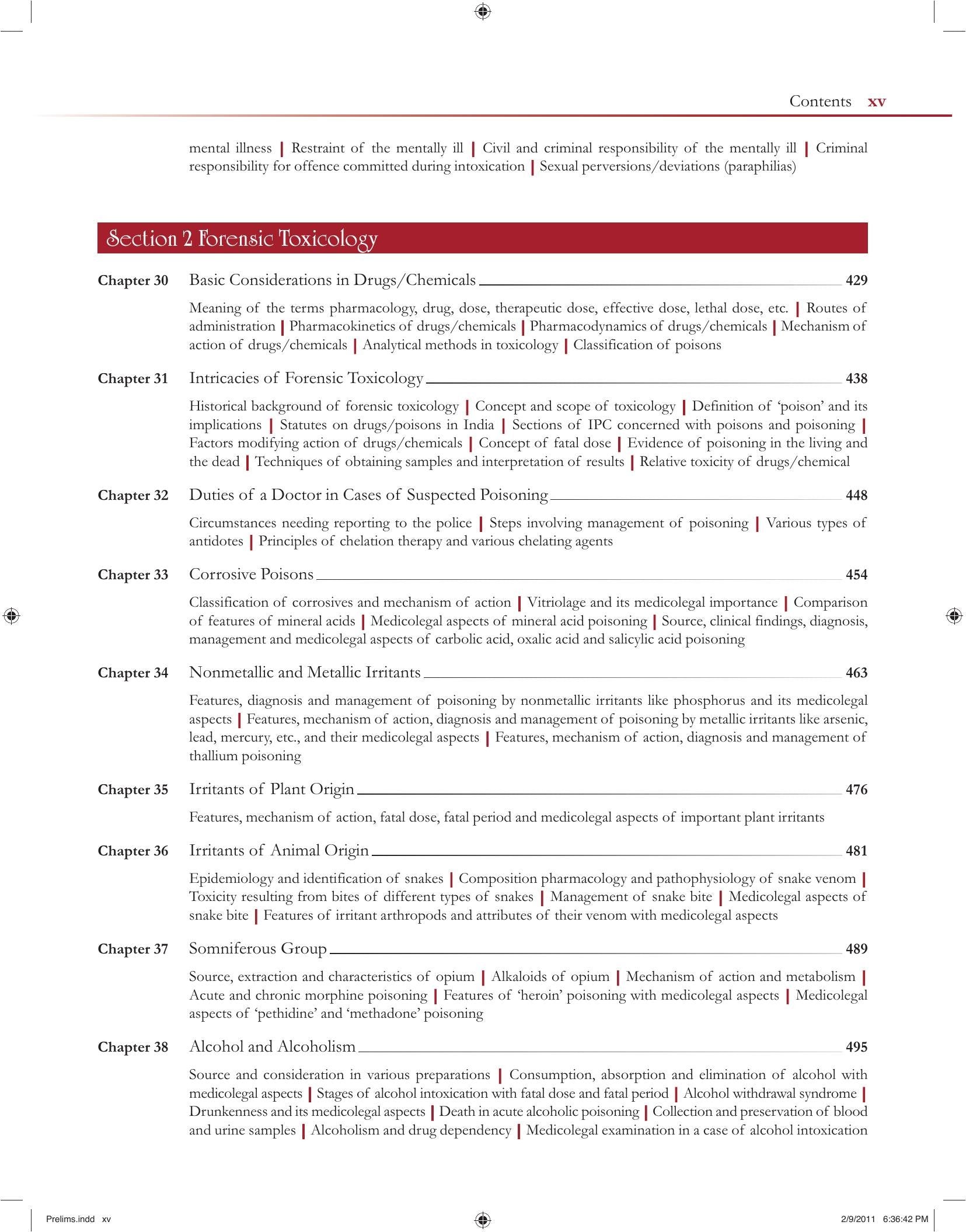 Contents xv

mental illness | Restraint of the mentally ill | Civil and criminal responsibility of the mentally ill | Criminal responsibility for offence committed during intoxication | Sexual perversions/deviations (paraphilias)

Section 2 Forensic Toxicology

Chapter 30 Basic Considerations in Drugs/Chemicals 429

Meaning of the terms pharmacology, drug, dose, therapeutic dose, effective dose, lethal dose, etc. | Routes of administration | Pharmacokinetics of drugs/chemicals | Pharmacodynamics of drugs/chemicals | Mechanism of action of drugs/chemicals | Analytical methods in toxicology | Classification of poisons

Chapter 31 Intricacies of Forensic Toxicology 438

Historical background of forensic toxicology | Concept and scope of toxicology | Definition of 'poison' and its implications | Statutes on drugs/poisons in India | Sections of IPC concerned with poisons and poisoning | Factors modifying action of drugs/chemicals | Concept of fatal dose | Evidence of poisoning in the living and the dead | Techniques of obtaining samples and interpretation of results | Relative toxicity of drugs/chemical

Chapter 32 Duties of a Doctor in Cases of Suspected Poisoning 448

Circumstances needing reporting to the police | Steps involving management of poisoning | Various types of antidotes | Principles of chelation therapy and various chelating agents

Chapter 33 Corrosive Poisons 454

Classification of corrosives and mechanism of action | Vitriolage and its medicolegal importance | Comparison of features of mineral acids | Medicolegal aspects of mineral acid poisoning | Source, clinical findings, diagnosis, management and medicolegal aspects of carbolic acid, oxalic acid and salicylic acid poisoning

Chapter 34 Nonmetallic and Metallic Irritants 463

Features, diagnosis and management of poisoning by nonmetallic irritants like phosphorus and its medicolegal aspects | Features, mechanism of action, diagnosis and management of poisoning by metallic irritants like arsenic, lead, mercury, etc., and their medicolegal aspects | Features, mechanism of action, diagnosis and management of thallium poisoning

Chapter 35 Irritants of Plant Origin 476

Features, mechanism of action, fatal dose, fatal period and medicolegal aspects of important plant irritants

Chapter 36 Irritants of Animal Origin 481

Epidemiology and identification of snakes | Composition pharmacology and pathophysiology of snake venom | Toxicity resulting from bites of different types of snakes | Management of snake bite | Medicolegal aspects of snake bite | Features of irritant arthropods and attributes of their venom with medicolegal aspects

Chapter 37 Somniferous Group 489

Source, extraction and characteristics of opium | Alkaloids of opium | Mechanism of action and metabolism | Acute and chronic morphine poisoning | Features of 'heroin' poisoning with medicolegal aspects | Medicolegal aspects of 'pethidine' and 'methadone' poisoning

Chapter 38 Alcohol and Alcoholism 495

Source and consideration in various preparations | Consumption, absorption and elimination of alcohol with medicolegal aspects | Stages of alcohol intoxication with fatal dose and fatal period | Alcohol withdrawal syndrome | Drunkenness and its medicolegal aspects | Death in acute alcoholic poisoning | Collection and preservation of blood and urine samples | Alcoholism and drug dependency | Medicolegal examination in a case of alcohol intoxication

Prelims.indd xv 2/9/2011 6:36:42 PM